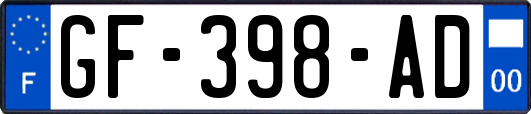 F
GF-398-AD
00